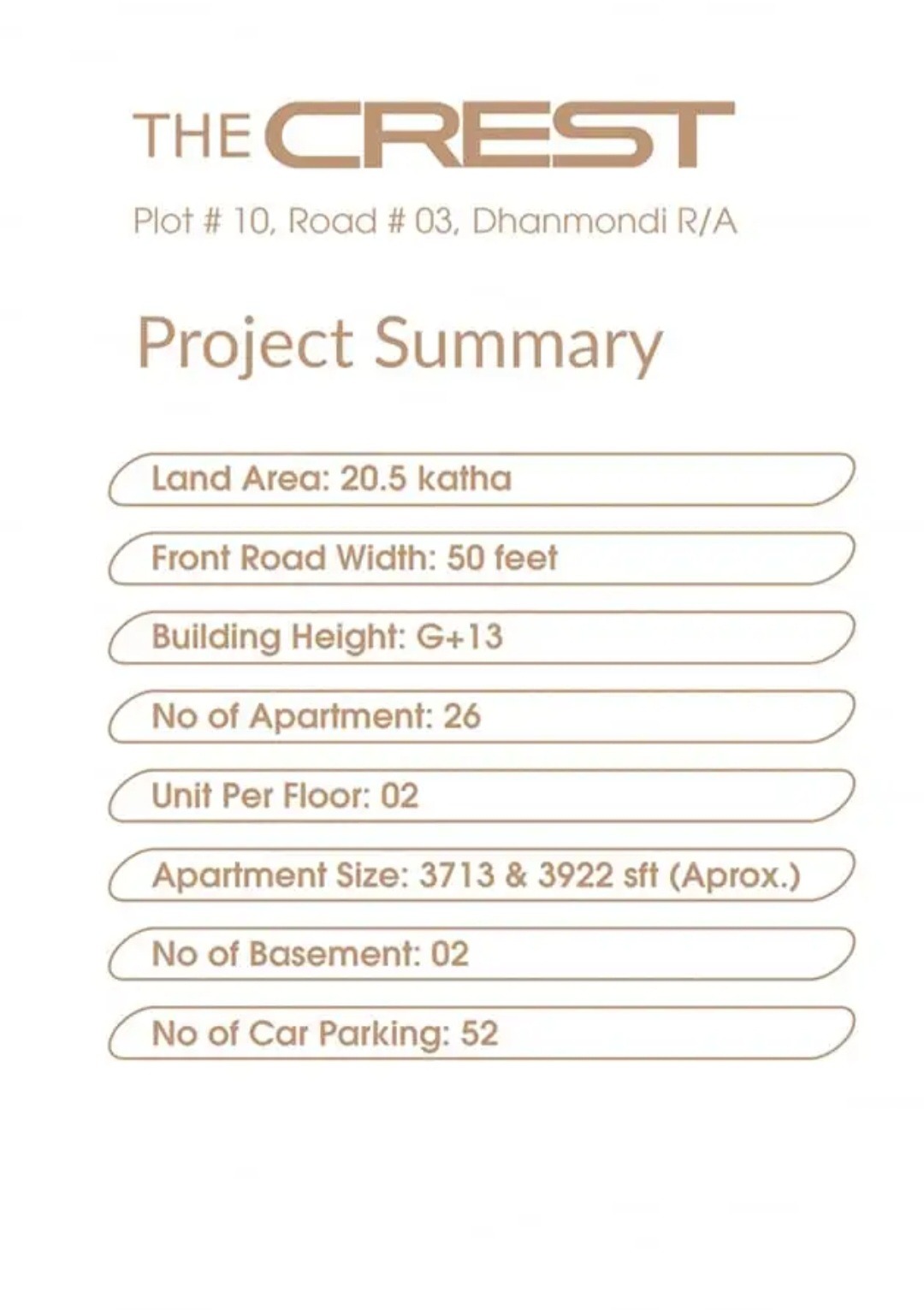 THE CREST

Plot # 10, Road # 03, Dhanmondi R/A

Project Summary

Land Area: 20.5 katha

Front Road Width: 50 feet

Building Height: G+13

No of Apartment: 26

Unit Per Floor: 02

Apartment Size: 3713 & 3922 sft (Aprox.)

No of Basement: 02

No of Car Parking: 52